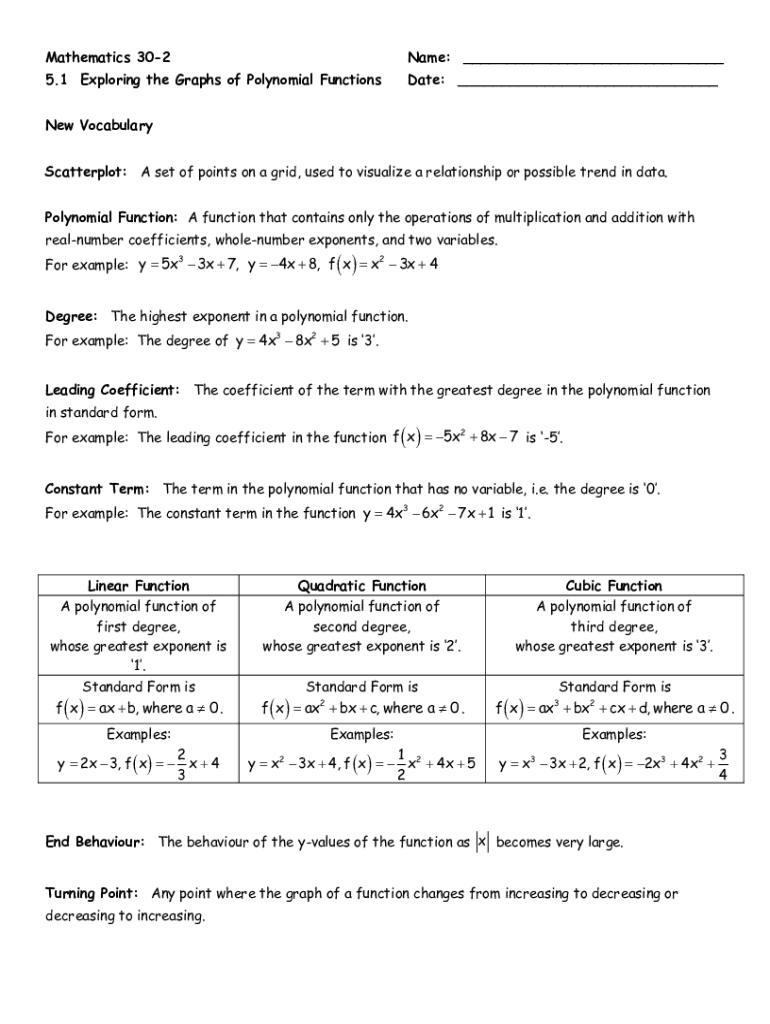 Mathematics 30-2
5.1 Exploring the Graphs of Polynomial Functions

Name: ______________________________
Date: ______________________________

New Vocabulary

Scatterplot: A set of points on a grid, used to visualize a relationship or possible trend in data.

Polynomial Function: A function that contains only the operations of multiplication and addition with real-number coefficients, whole-number exponents, and two variables.
For example: $y = 5x^3 - 3x + 7$, $y = -4x + 8$, $f(x) = x^2 - 3x + 4$

Degree: The highest exponent in a polynomial function.
For example: The degree of $y = 4x^3 - 8x^2 + 5$ is '3'.

Leading Coefficient: The coefficient of the term with the greatest degree in the polynomial function in standard form.
For example: The leading coefficient in the function $f(x) = -5x^2 + 8x - 7$ is '-5'.

Constant Term: The term in the polynomial function that has no variable, i.e. the degree is '0'.
For example: The constant term in the function $y = 4x^3 - 6x^2 - 7x + 1$ is '1'.

| Linear Function | Quadratic Function | Cubic Function |
|---|---|---|
| A polynomial function of first degree, whose greatest exponent is '1'. | A polynomial function of second degree, whose greatest exponent is '2'. | A polynomial function of third degree, whose greatest exponent is '3'. |
| Standard Form is $f(x) = ax + b$, where $a \neq 0$. | Standard Form is $f(x) = ax^2 + bx + c$, where $a \neq 0$. | Standard Form is $f(x) = ax^3 + bx^2 + cx + d$, where $a \neq 0$. |
| Examples: $y = 2x - 3$, $f(x) = -\frac{2}{3}x + 4$ | Examples: $y = x^2 - 3x + 4$, $f(x) = -\frac{1}{2}x^2 + 4x + 5$ | Examples: $y = x^3 - 3x + 2$, $f(x) = -2x^3 + 4x^2 + \frac{3}{4}$ |

End Behaviour: The behaviour of the y-values of the function as $|x|$ becomes very large.

Turning Point: Any point where the graph of a function changes from increasing to decreasing or decreasing to increasing.